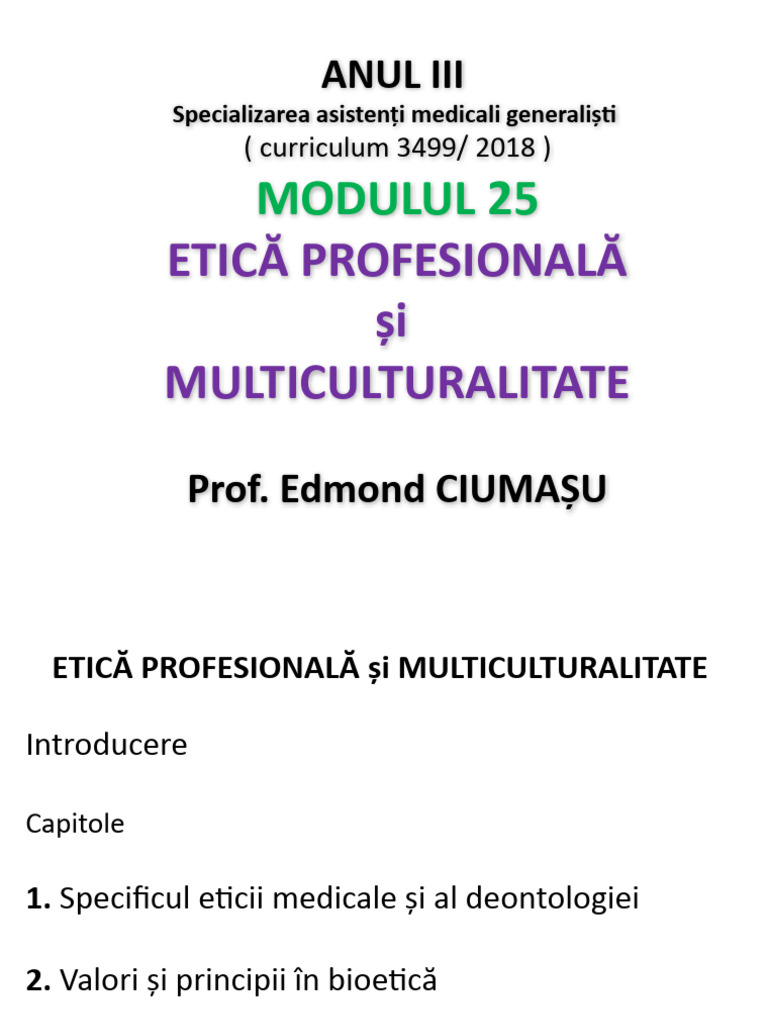 ANUL III
Specializarea asistenți medicali generaliști
( curriculum 3499/ 2018 )
MODULUL 25
ETICĂ PROFESIONALĂ
și
MULTICULTURALITATE

Prof. Edmond CIUMAȘU

ETICĂ PROFESIONALĂ și MULTICULTURALITATE

Introducere

Capitole

1. Specificul eticii medicale și al deontologiei

2. Valori și principii în bioetică